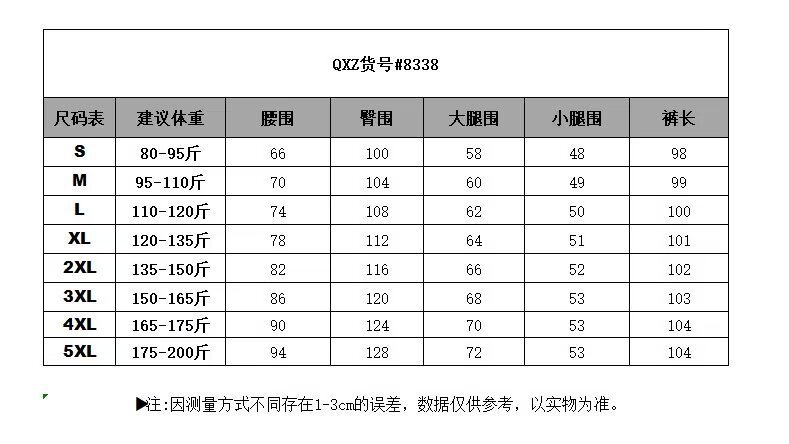 QXZ货号#8338

| 尺码表 | 建议体重 | 腰围 | 臀围 | 大腿围 | 小腿围 | 裤长 |
|---|---|---|---|---|---|---|
| S | 80-95斤 | 66 | 100 | 58 | 48 | 98 |
| M | 95-110斤 | 70 | 104 | 60 | 49 | 99 |
| L | 110-120斤 | 74 | 108 | 62 | 50 | 100 |
| XL | 120-135斤 | 78 | 112 | 64 | 51 | 101 |
| 2XL | 135-150斤 | 82 | 116 | 66 | 52 | 102 |
| 3XL | 150-165斤 | 86 | 120 | 68 | 53 | 103 |
| 4XL | 165-175斤 | 90 | 124 | 70 | 53 | 104 |
| 5XL | 175-200斤 | 94 | 128 | 72 | 53 | 104 |

▶注:因测量方式不同存在1-3cm的误差，数据仅供参考，以实物为准。